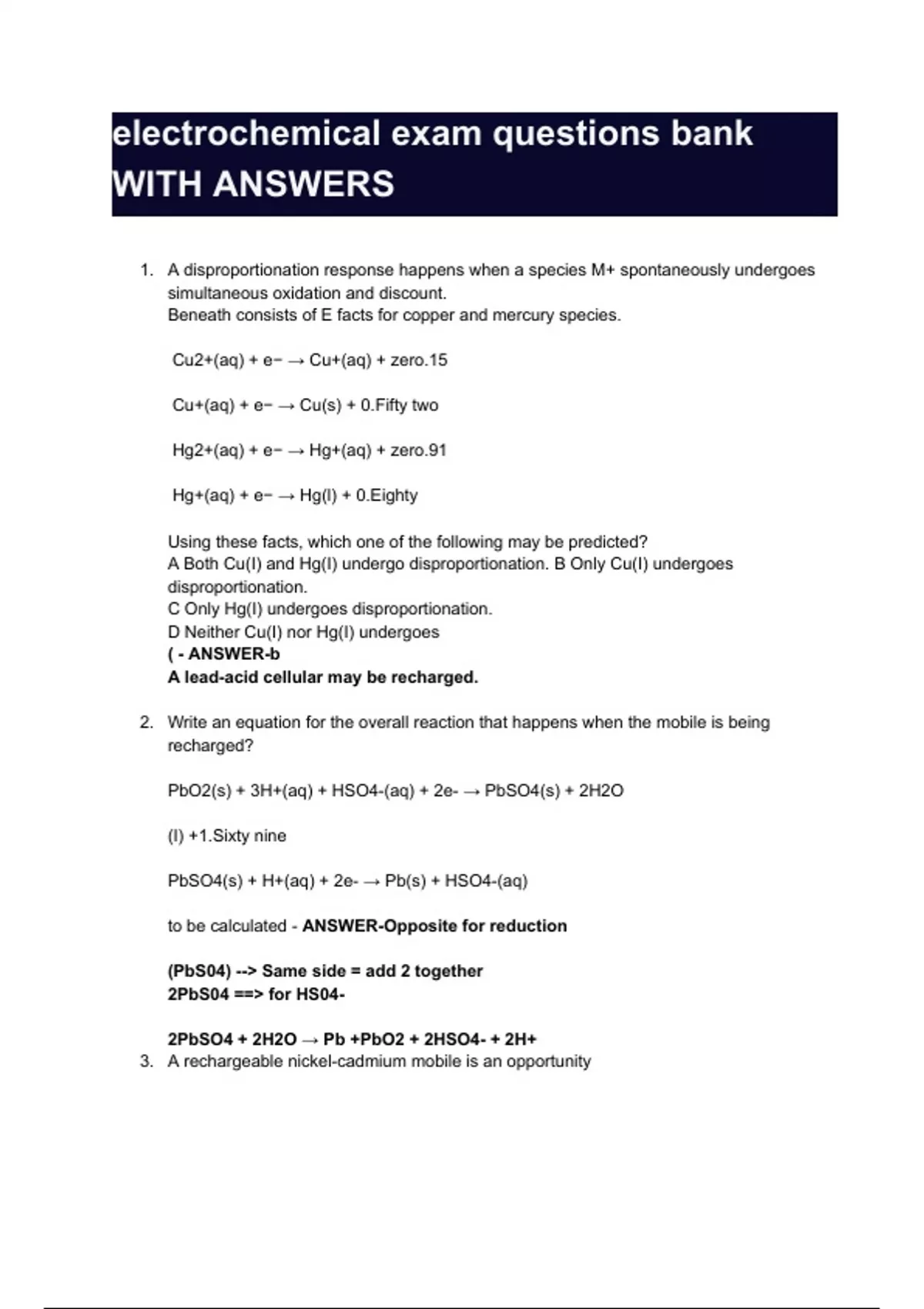 electrochemical exam questions bank WITH ANSWERS

1. A disproportionation response happens when a species M+ spontaneously undergoes simultaneous oxidation and discount.
Beneath consists of E facts for copper and mercury species.

Cu2+(aq) + e− → Cu+(aq) + zero.15

Cu+(aq) + e− → Cu(s) + 0.Fifty two

Hg2+(aq) + e− → Hg+(aq) + zero.91

Hg+(aq) + e− → Hg(l) + 0.Eighty

Using these facts, which one of the following may be predicted?
A Both Cu(I) and Hg(I) undergo disproportionation. B Only Cu(I) undergoes disproportionation.
C Only Hg(I) undergoes disproportionation.
D Neither Cu(I) nor Hg(I) undergoes
( - ANSWER-b
A lead-acid cellular may be recharged.

2. Write an equation for the overall reaction that happens when the mobile is being recharged?

PbO2(s) + 3H+(aq) + HSO4-(aq) + 2e- → PbSO4(s) + 2H2O

(l) +1.Sixty nine

PbSO4(s) + H+(aq) + 2e- → Pb(s) + HSO4-(aq)

to be calculated - ANSWER-Opposite for reduction

(PbS04) --> Same side = add 2 together
2PbS04 ==> for HS04-

2PbSO4 + 2H2O → Pb +PbO2 + 2HSO4- + 2H+
3. A rechargeable nickel-cadmium mobile is an opportunity